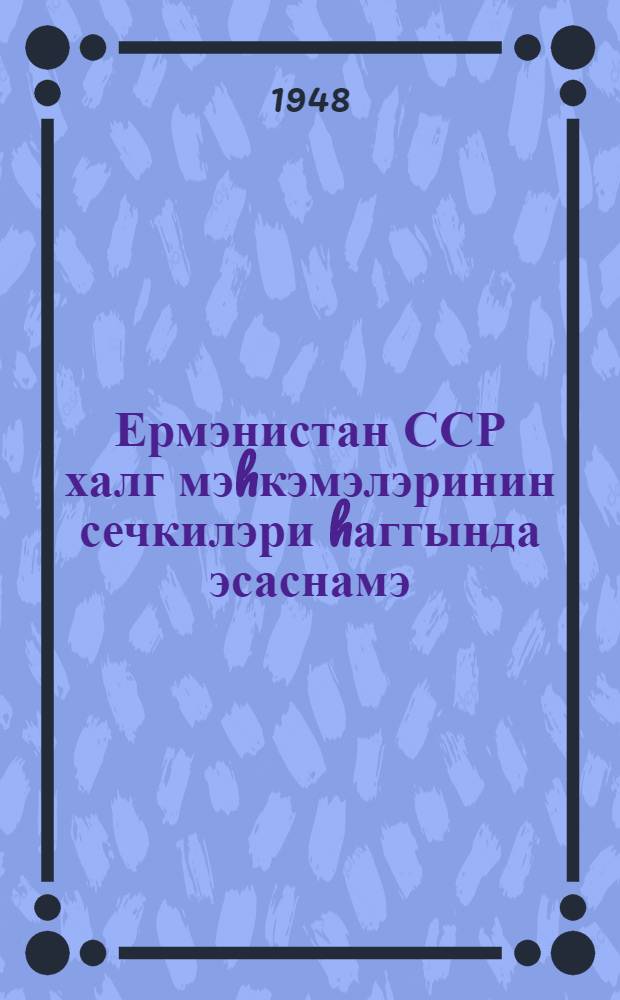 1948

Ермэнистан ССР халг мэһкэмэлэринин сечкилэри һаггында эсаснамэ